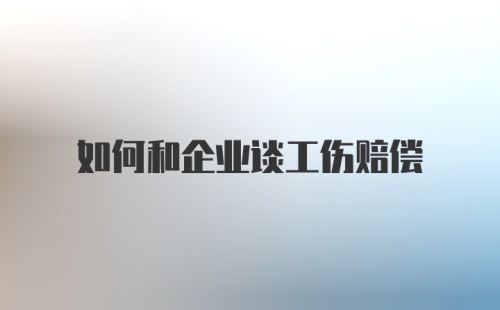 如何和企业谈工伤赔偿